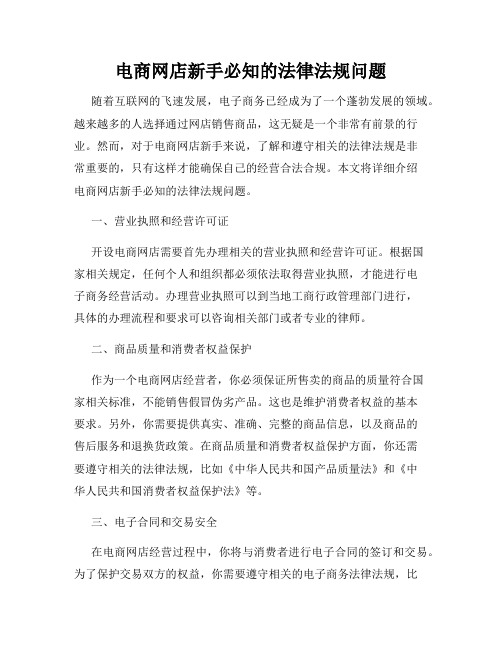 电商网店新手必知的法律法规问题

随着互联网的飞速发展，电子商务已经成为了一个蓬勃发展的领域。越来越多的人选择通过网店销售商品，这无疑是一个非常有前景的行业。然而，对于电商网店新手来说，了解和遵守相关的法律法规是非常重要的，只有这样才能确保自己的经营合法合规。本文将详细介绍电商网店新手必知的法律法规问题。

一、营业执照和经营许可证

开设电商网店需要首先办理相关的营业执照和经营许可证。根据国家相关规定，任何个人和组织都必须依法取得营业执照，才能进行电子商务经营活动。办理营业执照可以到当地工商行政管理部门进行，具体的办理流程和要求可以咨询相关部门或者专业的律师。

二、商品质量和消费者权益保护

作为一个电商网店经营者，你必须保证所售卖的商品的质量符合国家相关标准，不能销售假冒伪劣产品。这也是维护消费者权益的基本要求。另外，你需要提供真实、准确、完整的商品信息，以及商品的售后服务和退换货政策。在商品质量和消费者权益保护方面，你还需要遵守相关的法律法规，比如《中华人民共和国产品质量法》和《中华人民共和国消费者权益保护法》等。

三、电子合同和交易安全

在电商网店经营过程中，你将与消费者进行电子合同的签订和交易。为了保护交易双方的权益，你需要遵守相关的电子商务法律法规，比